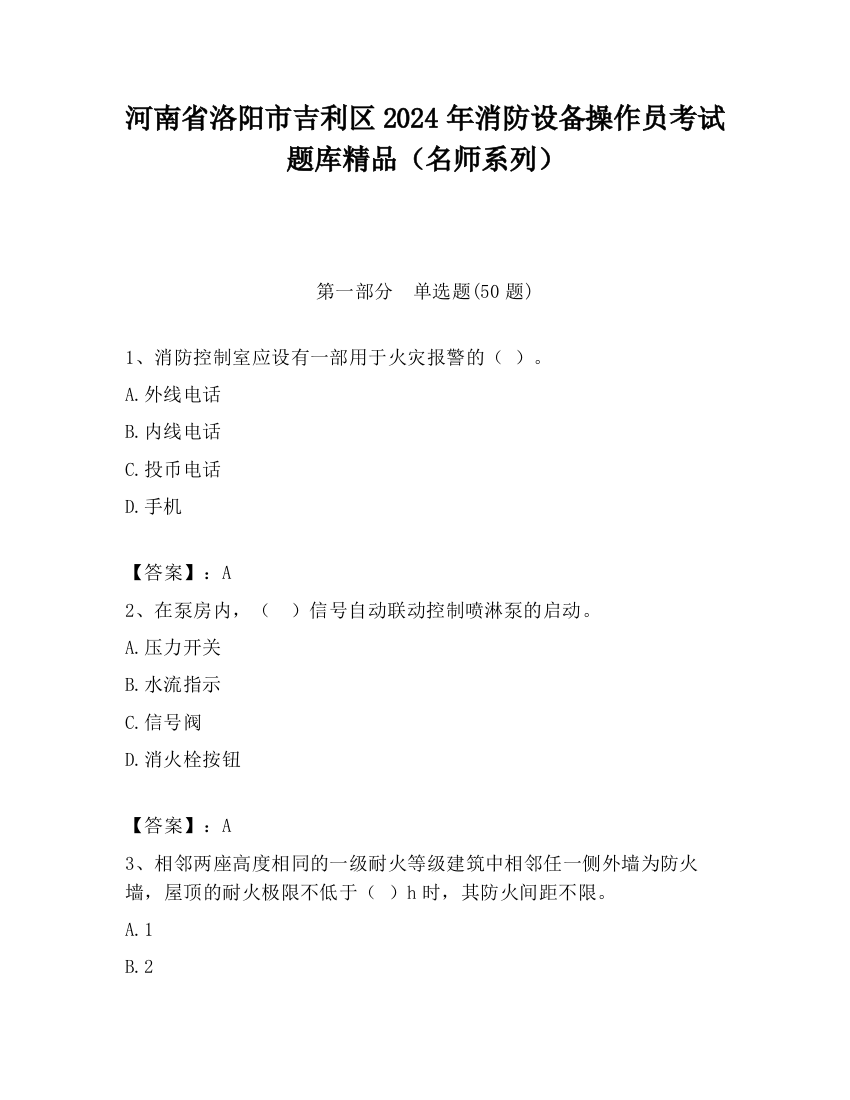 河南省洛阳市吉利区2024年消防设备操作员考试题库精品（名师系列）

第一部分　单选题(50题)

1、消防控制室应设有一部用于火灾报警的（ ）。

A.外线电话

B.内线电话

C.投币电话

D.手机

【答案】：A

2、在泵房内，（　）信号自动联动控制喷淋泵的启动。

A.压力开关

B.水流指示

C.信号阀

D.消火栓按钮

【答案】：A

3、相邻两座高度相同的一级耐火等级建筑中相邻任一侧外墙为防火墙，屋顶的耐火极限不低于（ ）h时，其防火间距不限。

A.1

B.2